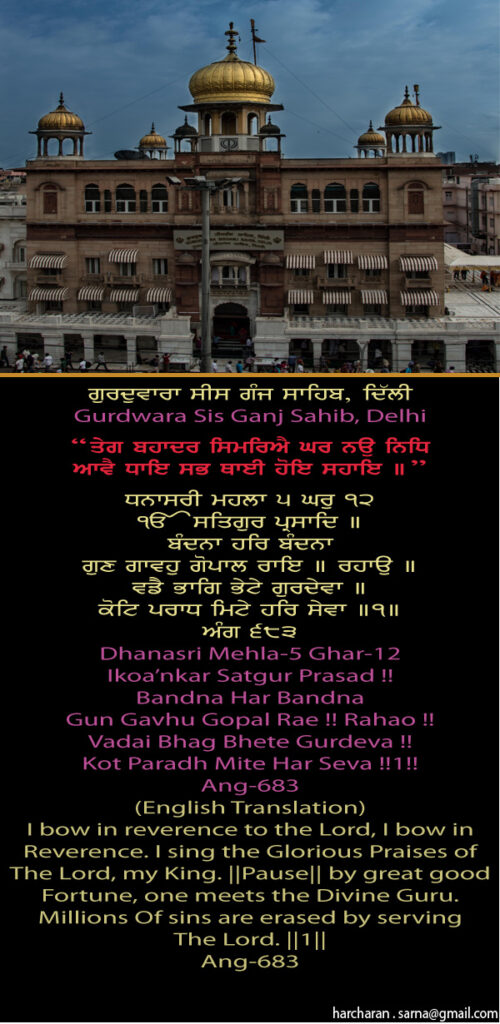 ਗੁਰਦੁਵਾਰਾ ਸੀਸ ਗੰਜ ਸਾਹਿਬ, ਦਿੱਲੀ
Gurdwara Sis Ganj Sahib, Delhi

"ਤੇਗ ਬਹਾਦਰ ਸਿਮਰਿਐ ਘਰ ਨਉ ਨਿਧਿ
ਆਵੈ ਧਾਇ ਸਭ ਥਾਈ ਹੋਇ ਸਹਾਇ ॥"

ਧਨਾਸਰੀ ਮਹਲਾ ੫ ਘਰੁ ੧੨
ੴ ਸਤਿਗੁਰ ਪ੍ਰਸਾਦਿ ॥
ਬੰਦਨਾ ਹਰਿ ਬੰਦਨਾ
ਗੁਣ ਗਾਵਹੁ ਗੋਪਾਲ ਰਾਇ ॥ ਰਹਾਉ ॥
ਵਡੈ ਭਾਗਿ ਭੇਟੇ ਗੁਰਦੇਵਾ ॥
ਕੋਟਿ ਪਰਾਧ ਮਿਟੇ ਹਰਿ ਸੇਵਾ ॥੧॥
ਅੰਗ ੬੮੩
Dhanasri Mehla-5 Ghar-12
Ikoa'nkar Satgur Prasad !!
Bandna Har Bandna
Gun Gavhu Gopal Rae !! Rahao !!
Vadai Bhag Bhete Gurdeva !!
Kot Paradh Mite Har Seva !!1!!
Ang-683
(English Translation)
I bow in reverence to the Lord, I bow in Reverence. I sing the Glorious Praises of The Lord, my King. ||Pause|| by great good Fortune, one meets the Divine Guru. Millions Of sins are erased by serving The Lord. ||1||
Ang-683

harcharan . sarna@gmail.com